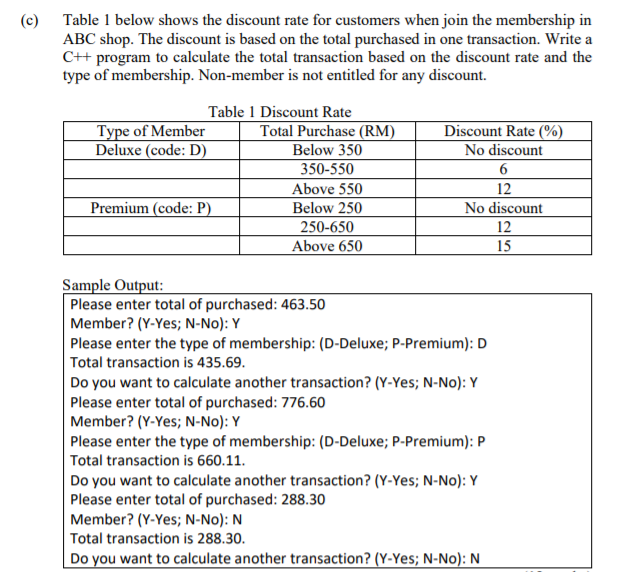 (c) Table 1 below shows the discount rate for customers when join the membership in ABC shop. The discount is based on the total purchased in one transaction. Write a C++ program to calculate the total transaction based on the discount rate and the type of membership. Non-member is not entitled for any discount.

Table 1 Discount Rate

| Type of Member | Total Purchase (RM) | Discount Rate (%) |
|---|---|---|
| Deluxe (code: D) | Below 350 | No discount |
| | 350-550 | 6 |
| | Above 550 | 12 |
| Premium (code: P) | Below 250 | No discount |
| | 250-650 | 12 |
| | Above 650 | 15 |

Sample Output:

Please enter total of purchased: 463.50
Member? (Y-Yes; N-No): Y
Please enter the type of membership: (D-Deluxe; P-Premium): D
Total transaction is 435.69.
Do you want to calculate another transaction? (Y-Yes; N-No): Y
Please enter total of purchased: 776.60
Member? (Y-Yes; N-No): Y
Please enter the type of membership: (D-Deluxe; P-Premium): P
Total transaction is 660.11.
Do you want to calculate another transaction? (Y-Yes; N-No): Y
Please enter total of purchased: 288.30
Member? (Y-Yes; N-No): N
Total transaction is 288.30.
Do you want to calculate another transaction? (Y-Yes; N-No): N